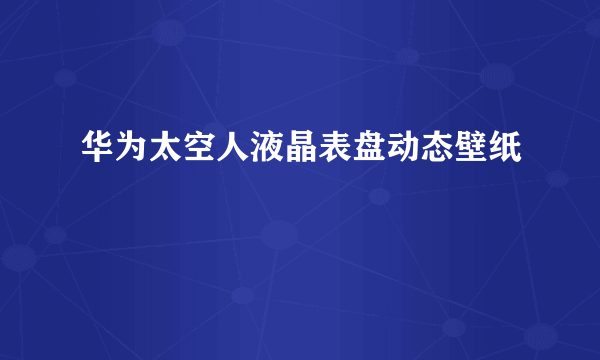 华为太空人液晶表盘动态壁纸